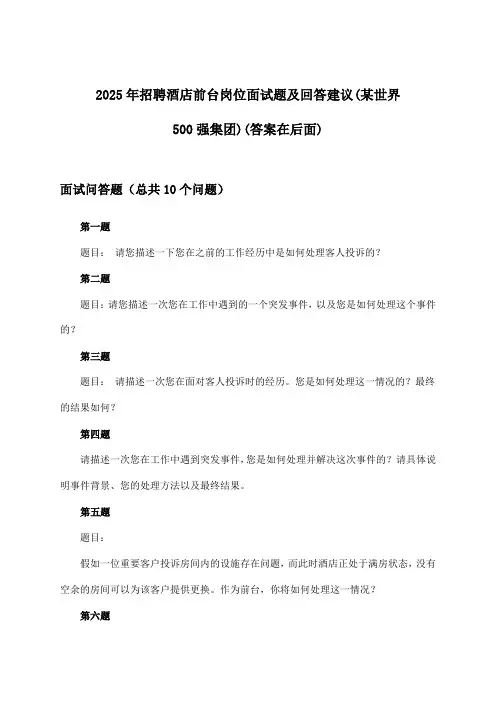 2025年招聘酒店前台岗位面试题及回答建议(某世界500强集团)(答案在后面)

面试问答题（总共10个问题）

第一题

题目： 请您描述一下您在之前的工作经历中是如何处理客人投诉的？

第二题

题目:请您描述一次您在工作中遇到的一个突发事件，以及您是如何处理这个事件的？

第三题

题目： 请描述一次您在面对客人投诉时的经历。您是如何处理这一情况的？最终的结果如何？

第四题

请描述一次您在工作中遇到突发事件,您是如何处理并解决这次事件的？请具体说明事件背景、您的处理方法以及最终结果。

第五题

题目：

假如一位重要客户投诉房间内的设施存在问题，而此时酒店正处于满房状态，没有空余的房间可以为该客户提供更换。作为前台，你将如何处理这一情况？

第六题